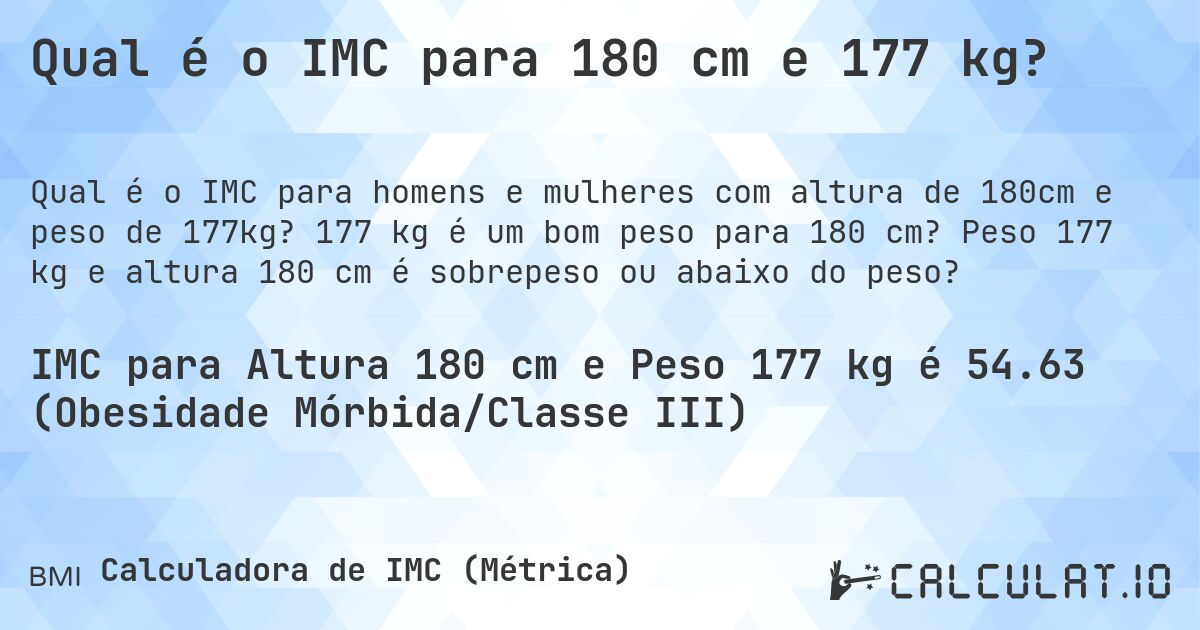 Qual é o IMC para 180 cm e 177 kg?

Qual é o IMC para homens e mulheres com altura de 180cm e peso de 177kg? 177 kg é um bom peso para 180 cm? Peso 177 kg e altura 180 cm é sobrepeso ou abaixo do peso?

IMC para Altura 180 cm e Peso 177 kg é 54.63 (Obesidade Mórbida/Classe III)

BMI Calculadora de IMC (Métrica)

CALCULAT.IO